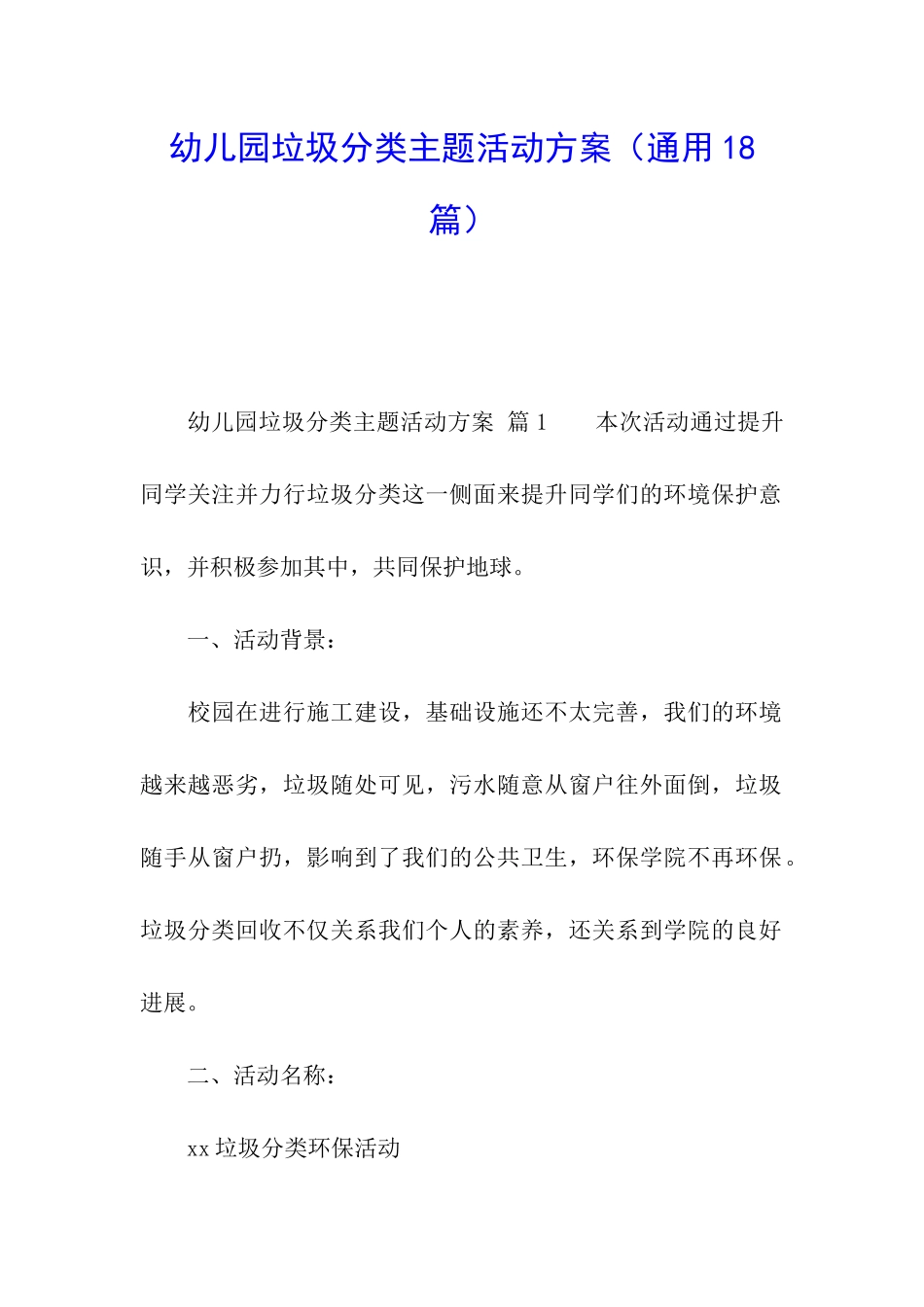 幼儿园垃圾分类主题活动方案（通用18篇）

幼儿园垃圾分类主题活动方案 篇1　　本次活动通过提升同学关注并力行垃圾分类这一侧面来提升同学们的环境保护意识，并积极参加其中，共同保护地球。

一、活动背景：

校园在进行施工建设，基础设施还不太完善，我们的环境越来越恶劣，垃圾随处可见，污水随意从窗户往外面倒，垃圾随手从窗户扔，影响到了我们的公共卫生，环保学院不再环保。垃圾分类回收不仅关系我们个人的素养，还关系到学院的良好进展。

二、活动名称：

xx垃圾分类环保活动